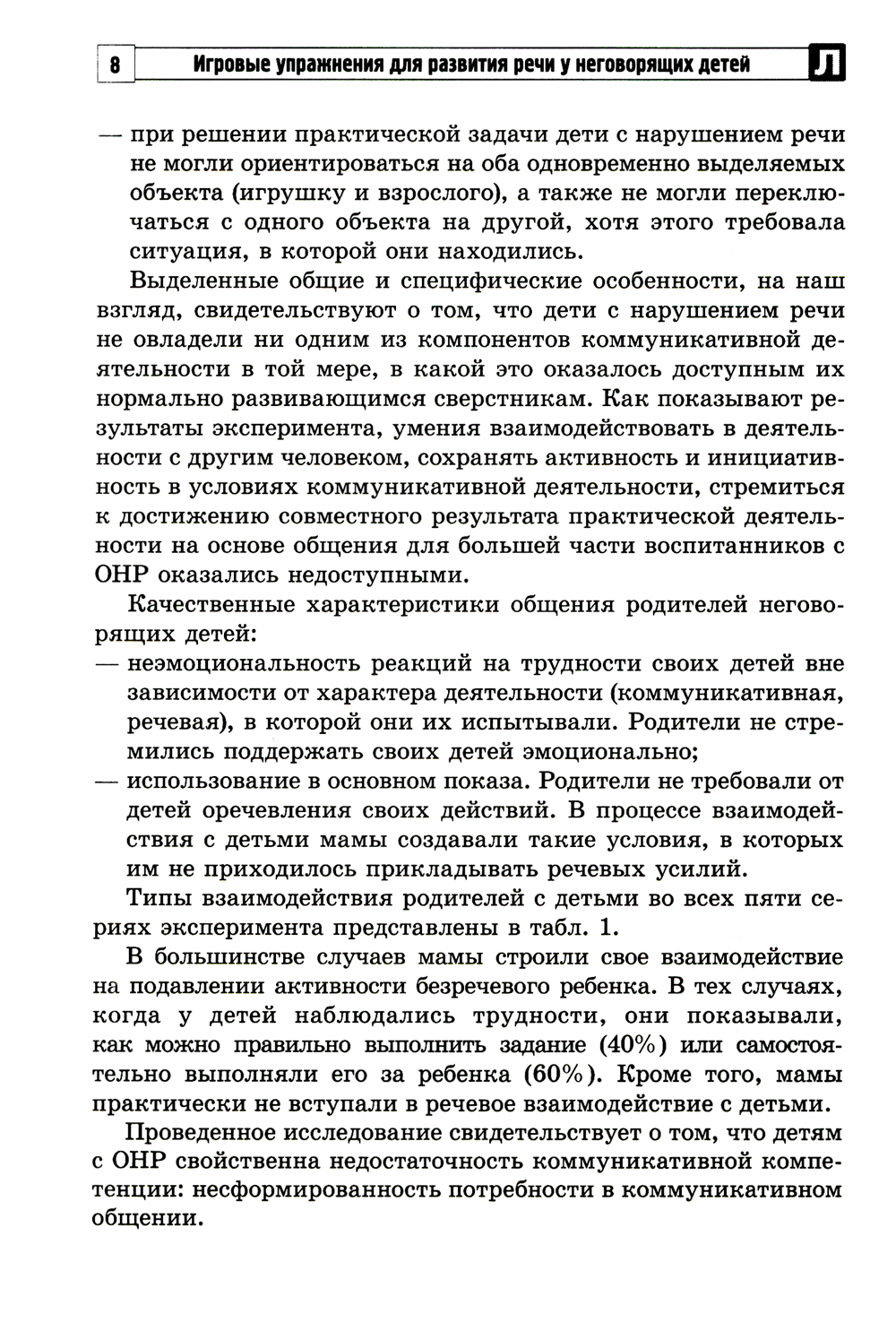 8 Игровые упражнения для развития речи у неговорящих детей Л

— при решении практической задачи дети с нарушением речи не могли ориентироваться на оба одновременно выделяемых объекта (игрушку и взрослого), а также не могли переключаться с одного объекта на другой, хотя этого требовала ситуация, в которой они находились.

Выделенные общие и специфические особенности, на наш взгляд, свидетельствуют о том, что дети с нарушением речи не овладели ни одним из компонентов коммуникативной деятельности в той мере, в какой это оказалось доступным их нормально развивающимся сверстникам. Как показывают результаты эксперимента, умения взаимодействовать в деятельности с другим человеком, сохранять активность и инициативность в условиях коммуникативной деятельности, стремиться к достижению совместного результата практической деятельности на основе общения для большей части воспитанников с ОНР оказались недоступными.

Качественные характеристики общения родителей неговорящих детей:
— неэмоциональность реакций на трудности своих детей вне зависимости от характера деятельности (коммуникативная, речевая), в которой они их испытывали. Родители не стремились поддержать своих детей эмоционально;
— использование в основном показа. Родители не требовали от детей оречевления своих действий. В процессе взаимодействия с детьми мамы создавали такие условия, в которых им не приходилось прикладывать речевых усилий.

Типы взаимодействия родителей с детьми во всех пяти сериях эксперимента представлены в табл. 1.

В большинстве случаев мамы строили свое взаимодействие на подавлении активности безречевого ребенка. В тех случаях, когда у детей наблюдались трудности, они показывали, как можно правильно выполнить задание (40%) или самостоятельно выполняли его за ребенка (60%). Кроме того, мамы практически не вступали в речевое взаимодействие с детьми.

Проведенное исследование свидетельствует о том, что детям с ОНР свойственна недостаточность коммуникативной компетенции: несформированность потребности в коммуникативном общении.